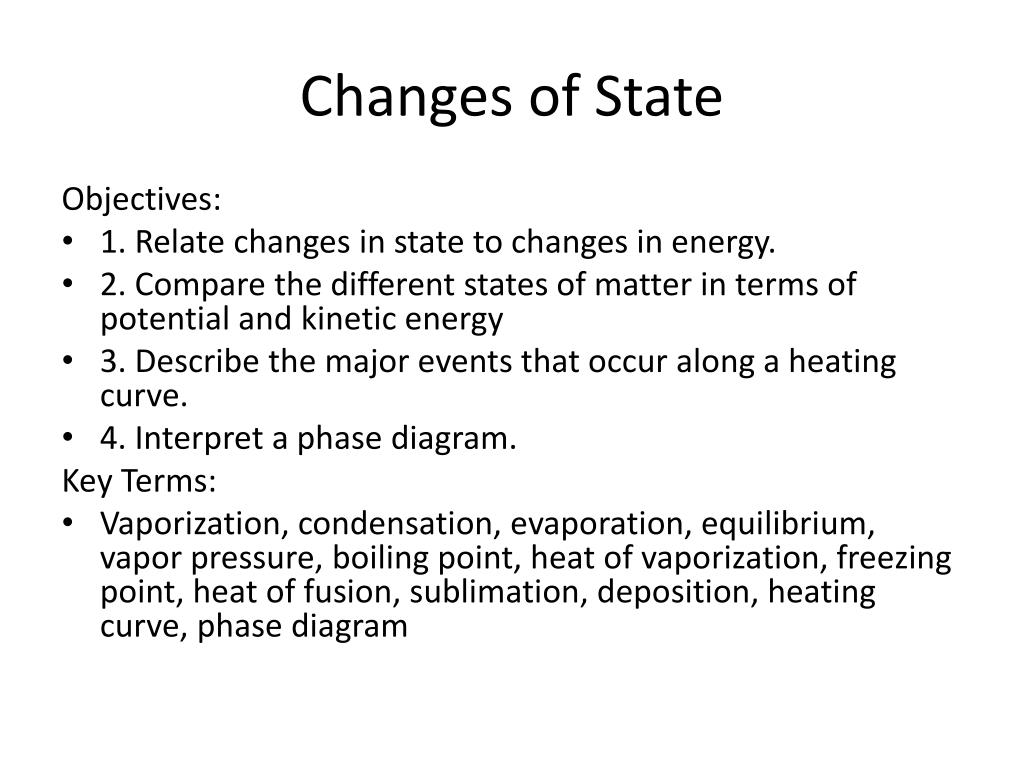 Changes of State

Objectives:

• 1. Relate changes in state to changes in energy.
• 2. Compare the different states of matter in terms of potential and kinetic energy
• 3. Describe the major events that occur along a heating curve.
• 4. Interpret a phase diagram.

Key Terms:

• Vaporization, condensation, evaporation, equilibrium, vapor pressure, boiling point, heat of vaporization, freezing point, heat of fusion, sublimation, deposition, heating curve, phase diagram